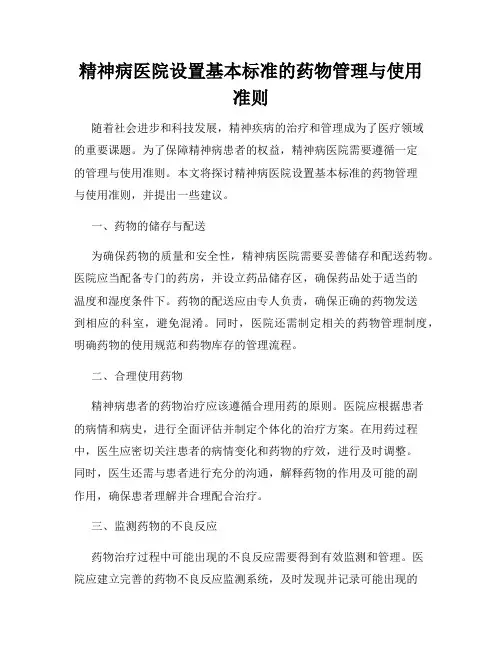 精神病医院设置基本标准的药物管理与使用准则

随着社会进步和科技发展，精神疾病的治疗和管理成为了医疗领域的重要课题。为了保障精神病患者的权益，精神病医院需要遵循一定的管理与使用准则。本文将探讨精神病医院设置基本标准的药物管理与使用准则，并提出一些建议。

一、药物的储存与配送

为确保药物的质量和安全性，精神病医院需要妥善储存和配送药物。医院应当配备专门的药房，并设立药品储存区，确保药品处于适当的温度和湿度条件下。药物的配送应由专人负责，确保正确的药物发送到相应的科室，避免混淆。同时，医院还需制定相关的药物管理制度，明确药物的使用规范和药物库存的管理流程。

二、合理使用药物

精神病患者的药物治疗应该遵循合理用药的原则。医院应根据患者的病情和病史，进行全面评估并制定个体化的治疗方案。在用药过程中，医生应密切关注患者的病情变化和药物的疗效，进行及时调整。同时，医生还需与患者进行充分的沟通，解释药物的作用及可能的副作用，确保患者理解并合理配合治疗。

三、监测药物的不良反应

药物治疗过程中可能出现的不良反应需要得到有效监测和管理。医院应建立完善的药物不良反应监测系统，及时发现并记录可能出现的